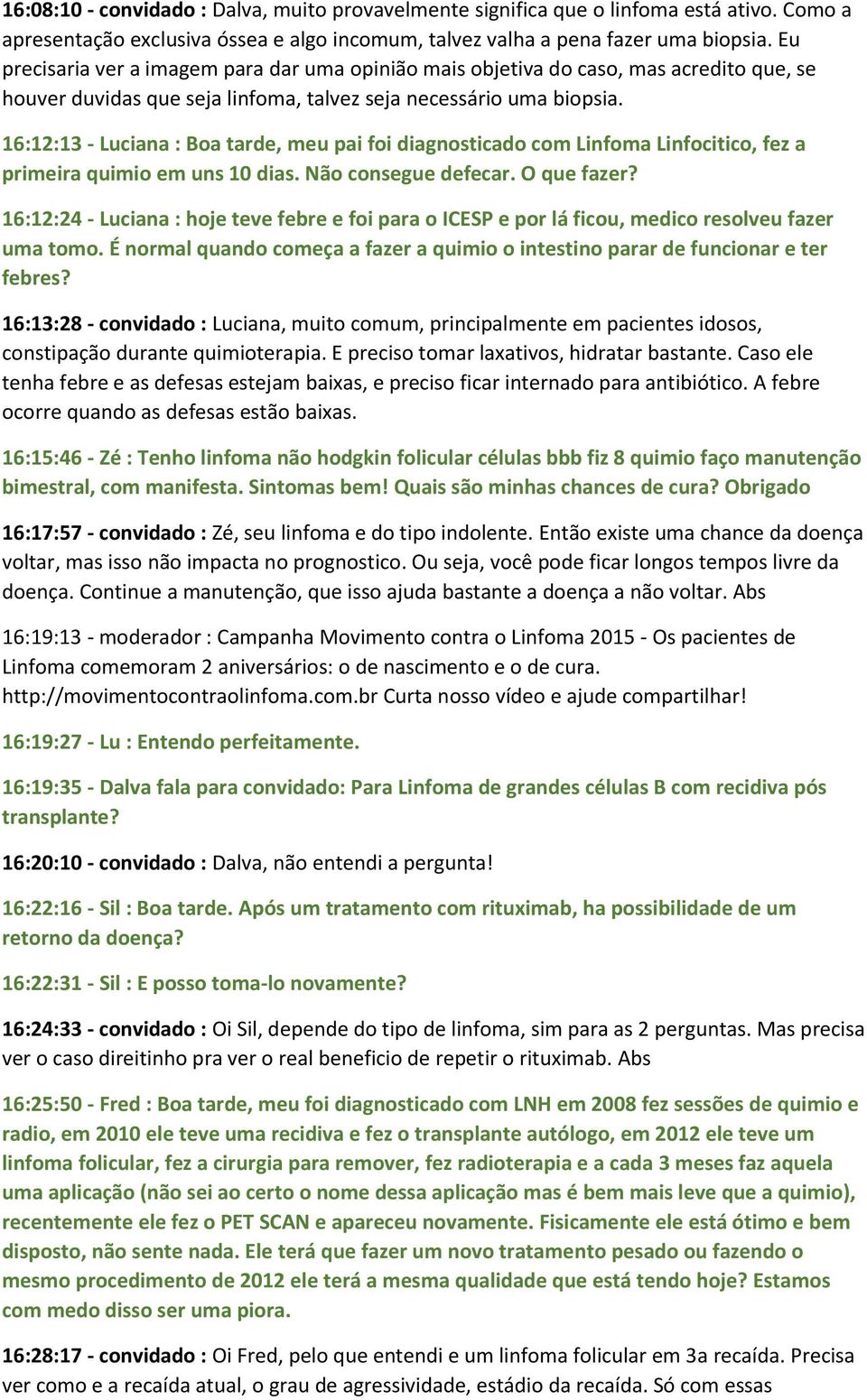 16:08:10 - convidado : Dalva, muito provavelmente significa que o linfoma está ativo. Como a apresentação exclusiva óssea e algo incomum, talvez valha a pena fazer uma biopsia. Eu precisaria ver a imagem para dar uma opinião mais objetiva do caso, mas acredito que, se houver duvidas que seja linfoma, talvez seja necessário uma biopsia.

16:12:13 - Luciana : Boa tarde, meu pai foi diagnosticado com Linfoma Linfocitico, fez a primeira quimio em uns 10 dias. Não consegue defecar. O que fazer?

16:12:24 - Luciana : hoje teve febre e foi para o ICESP e por lá ficou, medico resolveu fazer uma tomo. É normal quando começa a fazer a quimio o intestino parar de funcionar e ter febres?

16:13:28 - convidado : Luciana, muito comum, principalmente em pacientes idosos, constipação durante quimioterapia. E preciso tomar laxativos, hidratar bastante. Caso ele tenha febre e as defesas estejam baixas, e preciso ficar internado para antibiótico. A febre ocorre quando as defesas estão baixas.

16:15:46 - Zé : Tenho linfoma não hodgkin folicular células bbb fiz 8 quimio faço manutenção bimestral, com manifesta. Sintomas bem! Quais são minhas chances de cura? Obrigado

16:17:57 - convidado : Zé, seu linfoma e do tipo indolente. Então existe uma chance da doença voltar, mas isso não impacta no prognostico. Ou seja, você pode ficar longos tempos livre da doença. Continue a manutenção, que isso ajuda bastante a doença a não voltar. Abs

16:19:13 - moderador : Campanha Movimento contra o Linfoma 2015 - Os pacientes de Linfoma comemoram 2 aniversários: o de nascimento e o de cura. http://movimentocontraolinfoma.com.br Curta nosso vídeo e ajude compartilhar!

16:19:27 - Lu : Entendo perfeitamente.

16:19:35 - Dalva fala para convidado: Para Linfoma de grandes células B com recidiva pós transplante?

16:20:10 - convidado : Dalva, não entendi a pergunta!

16:22:16 - Sil : Boa tarde. Após um tratamento com rituximab, ha possibilidade de um retorno da doença?

16:22:31 - Sil : E posso toma-lo novamente?

16:24:33 - convidado : Oi Sil, depende do tipo de linfoma, sim para as 2 perguntas. Mas precisa ver o caso direitinho pra ver o real beneficio de repetir o rituximab. Abs

16:25:50 - Fred : Boa tarde, meu foi diagnosticado com LNH em 2008 fez sessões de quimio e radio, em 2010 ele teve uma recidiva e fez o transplante autólogo, em 2012 ele teve um linfoma folicular, fez a cirurgia para remover, fez radioterapia e a cada 3 meses faz aquela uma aplicação (não sei ao certo o nome dessa aplicação mas é bem mais leve que a quimio), recentemente ele fez o PET SCAN e apareceu novamente. Fisicamente ele está ótimo e bem disposto, não sente nada. Ele terá que fazer um novo tratamento pesado ou fazendo o mesmo procedimento de 2012 ele terá a mesma qualidade que está tendo hoje? Estamos com medo disso ser uma piora.

16:28:17 - convidado : Oi Fred, pelo que entendi e um linfoma folicular em 3a recaída. Precisa ver como e a recaída atual, o grau de agressividade, estádio da recaída. Só com essas